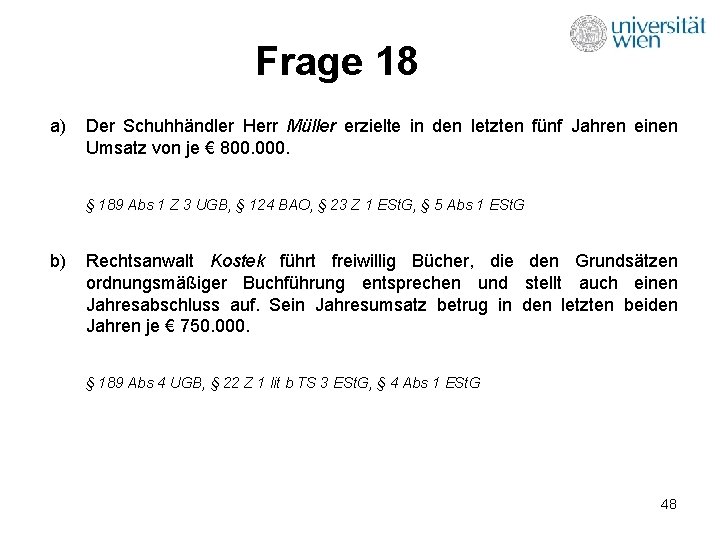 universität wien

Frage 18

a) Der Schuhhändler Herr Müller erzielte in den letzten fünf Jahren einen Umsatz von je € 800.000.

§ 189 Abs 1 Z 3 UGB, § 124 BAO, § 23 Z 1 EStG, § 5 Abs 1 EStG

b) Rechtsanwalt Kostek führt freiwillig Bücher, die den Grundsätzen ordnungsmäßiger Buchführung entsprechen und stellt auch einen Jahresabschluss auf. Sein Jahresumsatz betrug in den letzten beiden Jahren je € 750.000.

§ 189 Abs 4 UGB, § 22 Z 1 lit b TS 3 EStG, § 4 Abs 1 EStG

48